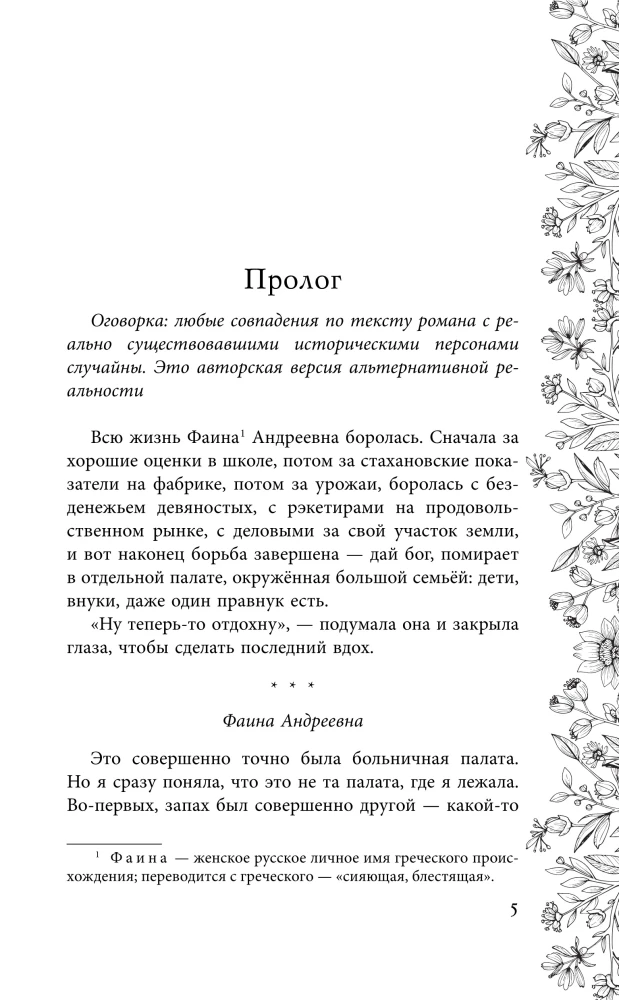 Пролог

Оговорка: любые совпадения по тексту романа с реально существовавшими историческими персонами случайны. Это авторская версия альтернативной реальности

Всю жизнь Фаина$^{1}$ Андреевна боролась. Сначала за хорошие оценки в школе, потом за стахановские показатели на фабрике, потом за урожаи, боролась с безденежьем девяностых, с рэкетирами на продовольственном рынке, с деловыми за свой участок земли, и вот наконец борьба завершена — дай бог, помирает в отдельной палате, окружённая большой семьёй: дети, внуки, даже один правнук есть.

«Ну теперь-то отдохну», — подумала она и закрыла глаза, чтобы сделать последний вдох.

* * *

Фаина Андреевна

Это совершенно точно была больничная палата. Но я сразу поняла, что это не та палата, где я лежала. Во-первых, запах был совершенно другой — какой-то

$^{1}$ Фаина — женское русское личное имя греческого происхождения; переводится с греческого — «сияющая, блестящая».

5